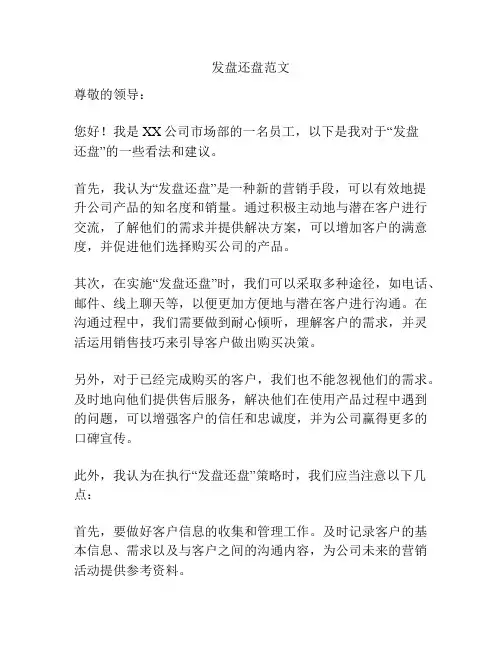 发盘还盘范文

尊敬的领导：

您好！我是 XX 公司市场部的一名员工，以下是我对于“发盘还盘”的一些看法和建议。

首先，我认为“发盘还盘”是一种新的营销手段，可以有效地提升公司产品的知名度和销量。通过积极主动地与潜在客户进行交流，了解他们的需求并提供解决方案，可以增加客户的满意度，并促进他们选择购买公司的产品。

其次，在实施“发盘还盘”时，我们可以采取多种途径，如电话、邮件、线上聊天等，以便更加方便地与潜在客户进行沟通。在沟通过程中，我们需要做到耐心倾听，理解客户的需求，并灵活运用销售技巧来引导客户做出购买决策。

另外，对于已经完成购买的客户，我们也不能忽视他们的需求。及时地向他们提供售后服务，解决他们在使用产品过程中遇到的问题，可以增强客户的信任和忠诚度，并为公司赢得更多的口碑宣传。

此外，我认为在执行“发盘还盘”策略时，我们应当注意以下几点：

首先，要做好客户信息的收集和管理工作。及时记录客户的基本信息、需求以及与客户之间的沟通内容，为公司未来的营销活动提供参考资料。